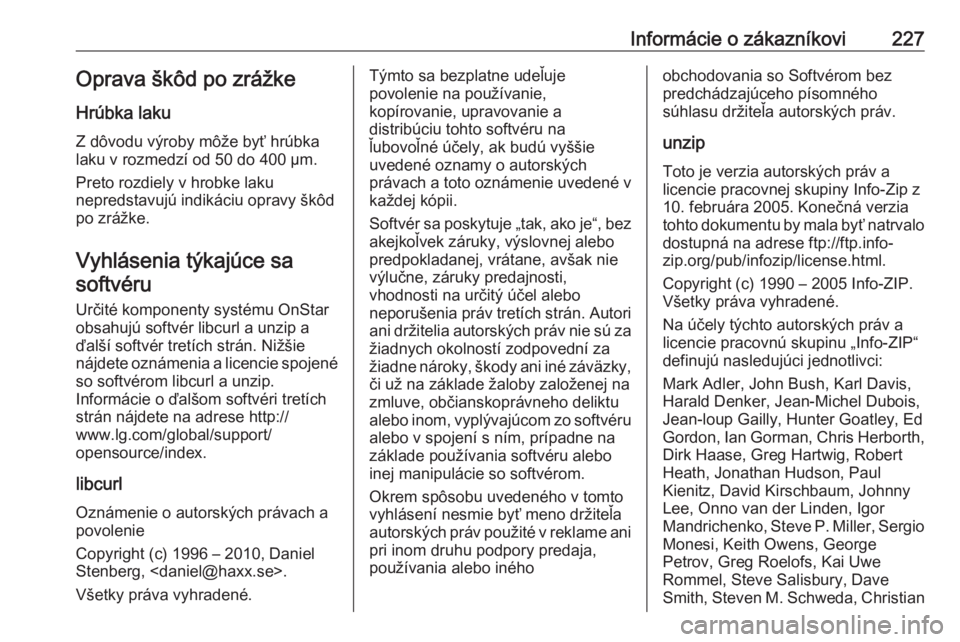 Informácie o zákazníkovi 227

Oprava škôd po zrážke

Hrúbka laku

Z dôvodu výroby môže byť hrúbka laku v rozmedzí od 50 do 400 µm.

Preto rozdiely v hrobke laku nepredstavujú indikáciu opravy škôd po zrážke.

Vyhlásenia týkajúce sa softvéru

Určité komponenty systému OnStar obsahujú softvér libcurl a unzip a ďalší softvér tretích strán. Nižšie nájdete oznámenia a licencie spojené so softvérom libcurl a unzip. Informácie o ďalšom softvéri tretích strán nájdete na adrese http://www.lg.com/global/support/opensource/index.

libcurl

Oznámenie o autorských právach a povolenie

Copyright (c) 1996 – 2010, Daniel Stenberg, <daniel@haxx.se>.

Všetky práva vyhradené.

Týmto sa bezplatne udeľuje povolenie na používanie, kopírovanie, upravovanie a distribúciu tohto softvéru na ľubovoľné účely, ak budú vyššie uvedené oznamy o autorských právach a toto oznámenie uvedené v každej kópii.

Softvér sa poskytuje „tak, ako je“, bez akejkoľvek záruky, výslovnej alebo predpokladanej, vrátane, avšak nie výlučne, záruky predajnosti, vhodnosti na určitý účel alebo neporušenia práv tretích strán. Autori ani držitelia autorských práv nie sú za žiadnych okolností zodpovední za žiadne nároky, škody ani iné záväzky, či už na základe žaloby založenej na zmluve, občianskoprávneho deliktu alebo inom, vyplývajúcom zo softvéru alebo v spojení s ním, prípadne na základe používania softvéru alebo inej manipulácie so softvérom.

Okrem spôsobu uvedeného v tomto vyhlásení nesmie byť meno držiteľa autorských práv použité v reklame ani pri inom druhu podpory predaja, používania alebo iného obchodovania so Softvérom bez predchádzajúceho písomného súhlasu držiteľa autorských práv.

unzip

Toto je verzia autorských práv a licencie pracovnej skupiny Info-Zip z 10. februára 2005. Konečná verzia tohto dokumentu by mala byť natrvalo dostupná na adrese ftp://ftp.info-zip.org/pub/infozip/license.html.

Copyright (c) 1990 – 2005 Info-ZIP. Všetky práva vyhradené.

Na účely týchto autorských práv a licencie pracovnú skupinu „Info-ZIP“ definujú nasledujúci jednotlivci:

Mark Adler, John Bush, Karl Davis, Harald Denker, Jean-Michel Dubois, Jean-loup Gailly, Hunter Goatley, Ed Gordon, Ian Gorman, Chris Herborth, Dirk Haase, Greg Hartwig, Robert Heath, Jonathan Hudson, Paul Kienitz, David Kirschbaum, Johnny Lee, Onno van der Linden, Igor Mandrichenko, Steve P. Miller, Sergio Monesi, Keith Owens, George Petrov, Greg Roelofs, Kai Uwe Rommel, Steve Salisbury, Dave Smith, Steven M. Schweda, Christian

carmanualsonline.info